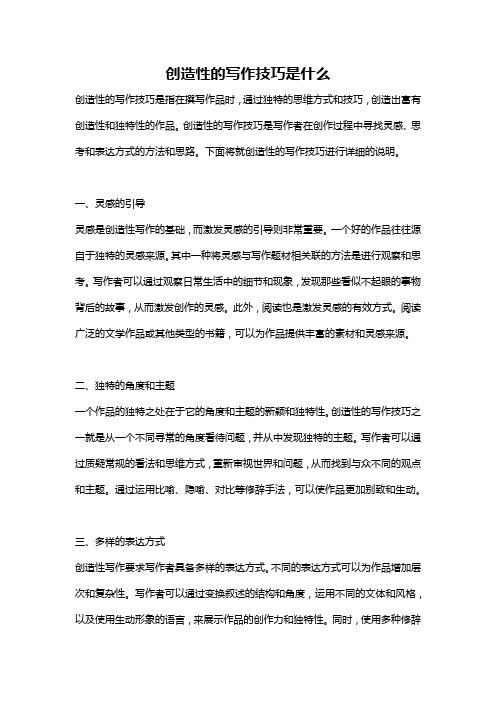 创造性的写作技巧是什么

创造性的写作技巧是指在撰写作品时，通过独特的思维方式和技巧，创造出富有创造性和独特性的作品。创造性的写作技巧是写作者在创作过程中寻找灵感、思考和表达方式的方法和思路。下面将就创造性的写作技巧进行详细的说明。

一、灵感的引导

灵感是创造性写作的基础，而激发灵感的引导则非常重要。一个好的作品往往源自于独特的灵感来源。其中一种将灵感与写作题材相关联的方法是进行观察和思考。写作者可以通过观察日常生活中的细节和现象，发现那些看似不起眼的事物背后的故事，从而激发创作的灵感。此外，阅读也是激发灵感的有效方式。阅读广泛的文学作品或其他类型的书籍，可以为作品提供丰富的素材和灵感来源。

二、独特的角度和主题

一个作品的独特之处在于它的角度和主题的新颖和独特性。创造性的写作技巧之一就是从一个不同寻常的角度看待问题，并从中发现独特的主题。写作者可以通过质疑常规的看法和思维方式，重新审视世界和问题，从而找到与众不同的观点和主题。通过运用比喻、隐喻、对比等修辞手法，可以使作品更加别致和生动。

三、多样的表达方式

创造性写作要求写作者具备多样的表达方式。不同的表达方式可以为作品增加层次和复杂性。写作者可以通过变换叙述的结构和角度，运用不同的文体和风格，以及使用生动形象的语言，来展示作品的创作力和独特性。同时，使用多种修辞